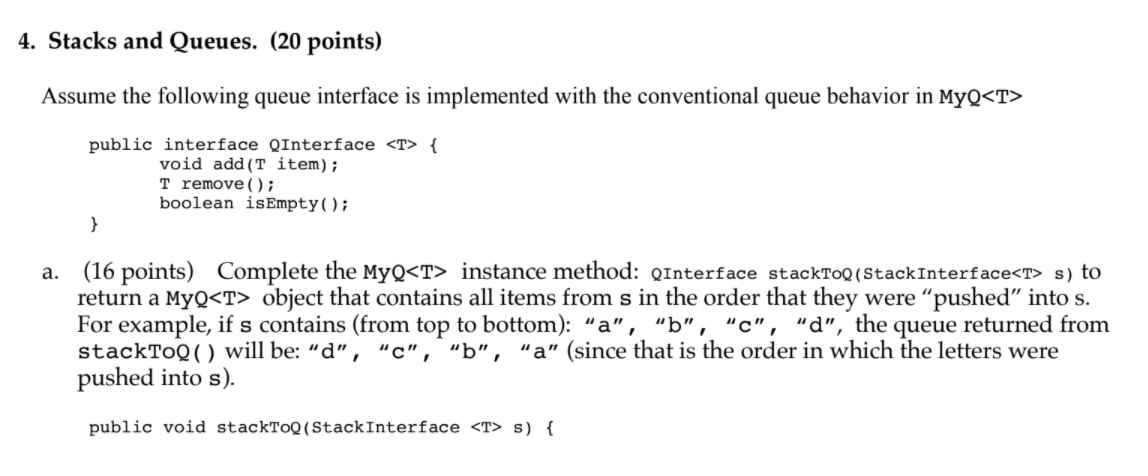 4. Stacks and Queues. (20 points)

Assume the following queue interface is implemented with the conventional queue behavior in MyQ<T>

public interface QInterface <T> {
void add(T item);
T remove();
boolean isEmpty();
}

a. (16 points) Complete the MyQ<T> instance method: QInterface stackToQ(StackInterface<T> s) to return a MyQ<T> object that contains all items from s in the order that they were "pushed" into s. For example, if s contains (from top to bottom): "a", "b", "c", "d", the queue returned from stackToQ() will be: "d", "c", "b", "a" (since that is the order in which the letters were pushed into s).

public void stackToQ(StackInterface <T> s) {